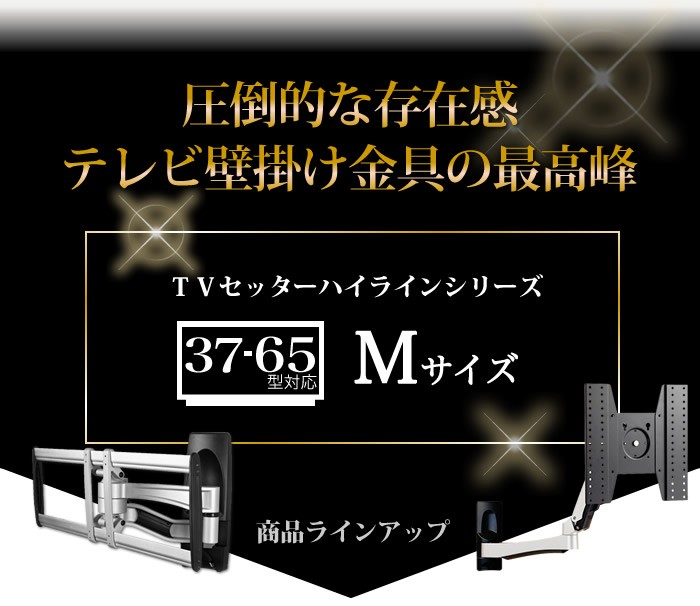 圧倒的な存在感
テレビ壁掛け金具の最高峰

TVセッターハイラインシリーズ

37-65
型対応

Mサイズ

商品ラインアップ